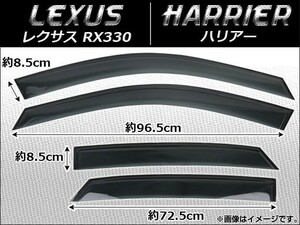 LEXUS
レクサス RX330

HARRIER
ハリアー

約8.5cm

約96.5cm

約8.5cm

約72.5cm

※画像はイメージです。